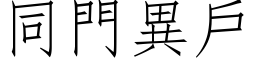 同門異戶